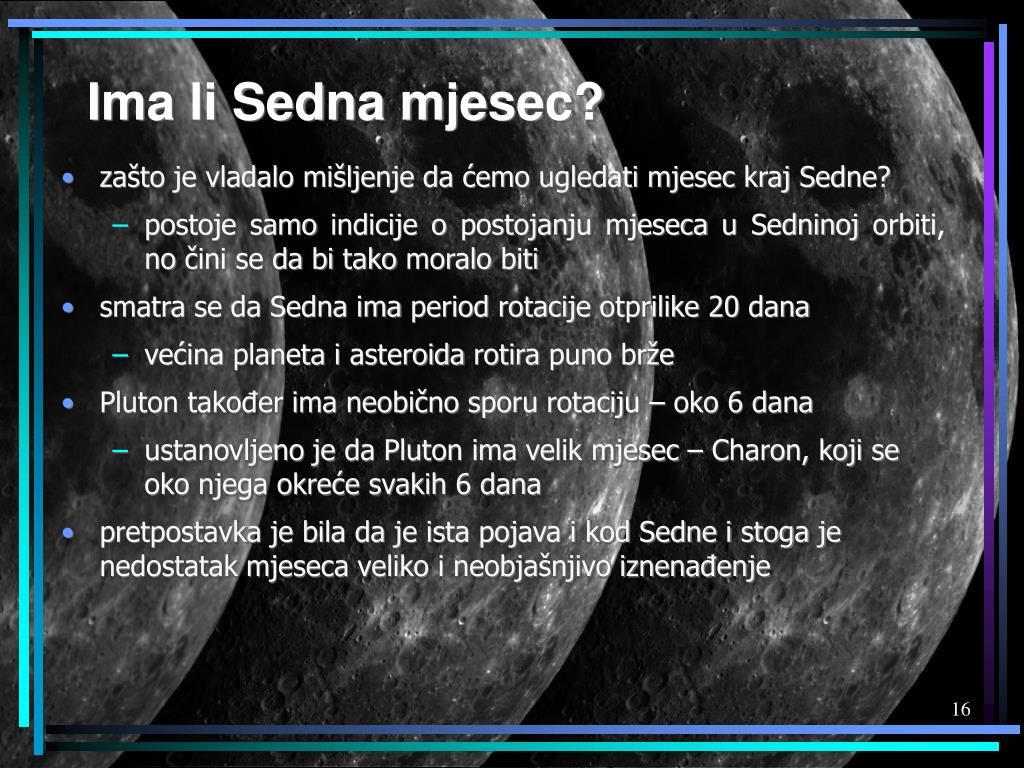 Ima li Sedna mjesec?

• zašto je vladalo mišljenje da ćemo ugledati mjesec kraj Sedne?
– postoje samo indicije o postojanju mjeseca u Sedninoj orbiti, no čini se da bi tako moralo biti
• smatra se da Sedna ima period rotacije otprilike 20 dana
– većina planeta i asteroida rotira puno brže
• Pluton također ima neobično sporu rotaciju – oko 6 dana
– ustanovljeno je da Pluton ima velik mjesec – Charon, koji se oko njega okreće svakih 6 dana
• pretpostavka je bila da je ista pojava i kod Sedne i stoga je nedostatak mjeseca veliko i neobjašnjivo iznenađenje

16